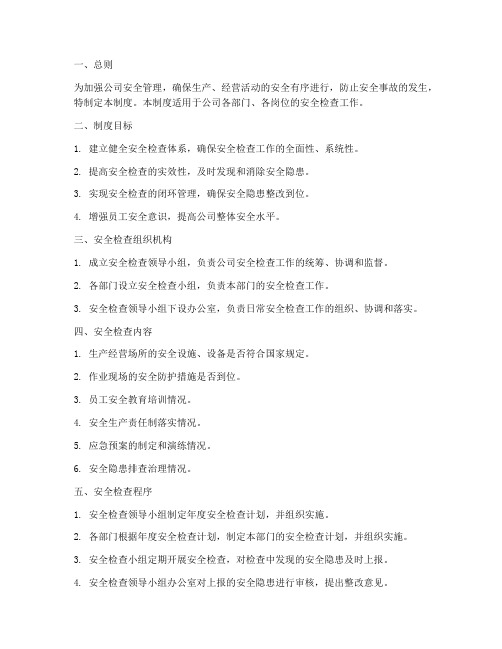 一、总则

为加强公司安全管理，确保生产、经营活动的安全有序进行，防止安全事故的发生，特制定本制度。本制度适用于公司各部门、各岗位的安全检查工作。

二、制度目标

1. 建立健全安全检查体系，确保安全检查工作的全面性、系统性。

2. 提高安全检查的实效性，及时发现和消除安全隐患。

3. 实现安全检查的闭环管理，确保安全隐患整改到位。

4. 增强员工安全意识，提高公司整体安全水平。

三、安全检查组织机构

1. 成立安全检查领导小组，负责公司安全检查工作的统筹、协调和监督。

2. 各部门设立安全检查小组，负责本部门的安全检查工作。

3. 安全检查领导小组下设办公室，负责日常安全检查工作的组织、协调和落实。

四、安全检查内容

1. 生产经营场所的安全设施、设备是否符合国家规定。

2. 作业现场的安全防护措施是否到位。

3. 员工安全教育培训情况。

4. 安全生产责任制落实情况。

5. 应急预案的制定和演练情况。

6. 安全隐患排查治理情况。

五、安全检查程序

1. 安全检查领导小组制定年度安全检查计划，并组织实施。

2. 各部门根据年度安全检查计划，制定本部门的安全检查计划，并组织实施。

3. 安全检查小组定期开展安全检查，对检查中发现的安全隐患及时上报。

4. 安全检查领导小组办公室对上报的安全隐患进行审核，提出整改意见。